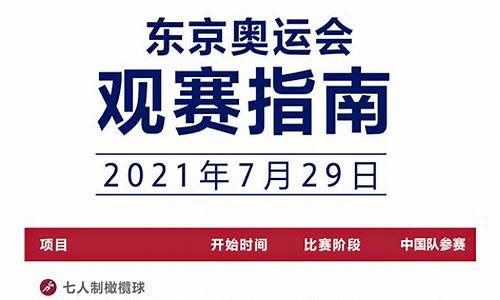 东京奥运会
观赛指南
2021年7月29日

| 项目 | 开始时间 | 比赛阶段 | 中国队参赛 |
|---|---|---|---|
| 七人制橄榄球 | | | |